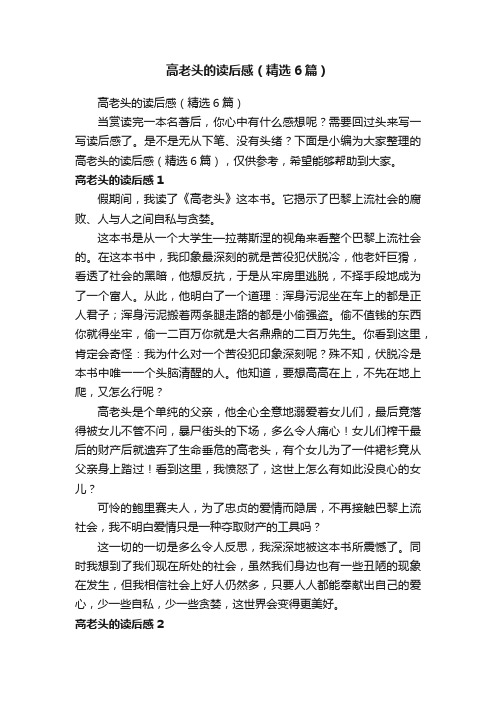 高老头的读后感（精选6篇）

高老头的读后感（精选6篇）

当赏读完一本名著后，你心中有什么感想呢？需要回过头来写一写读后感了。是不是无从下笔、没有头绪？下面是小编为大家整理的高老头的读后感（精选6篇），仅供参考，希望能够帮助到大家。

高老头的读后感1

假期间，我读了《高老头》这本书。它揭示了巴黎上流社会的腐败、人与人之间自私与贪婪。

这本书是从一个大学生—拉蒂斯涅的视角来看整个巴黎上流社会的。在这本书中，我印象最深刻的就是苦役犯伏脱冷，他老奸巨猾，看透了社会的黑暗，他想反抗，于是从牢房里逃脱，不择手段地成为了一个富人。从此，他明白了一个道理：浑身污泥坐在车上的都是正人君子；浑身污泥搬着两条腿走路的都是小偷强盗。偷不值钱的东西你就得坐牢，偷一二百万你就是大名鼎鼎的二百万先生。你看到这里，肯定会奇怪：我为什么对一个苦役犯印象深刻呢？殊不知，伏脱冷是本书中唯一一个头脑清醒的人。他知道，要想高高在上，不先在地上爬，又怎么行呢？

高老头是个单纯的父亲，他全心全意地溺爱着女儿们，最后竟落得被女儿不管不问，暴尸街头的下场，多么令人痛心！女儿们榨干最后的财产后就遗弃了生命垂危的高老头，有个女儿为了一件裙衫竟从父亲身上踏过！看到这里，我愤怒了，这世上怎么有如此没良心的女儿？

可怜的鲍里赛夫人，为了忠贞的爱情而隐居，不再接触巴黎上流社会，我不明白爱情只是一种夺取财产的工具吗？

这一切的一切是多么令人反思，我深深地被这本书所震憾了。同时我想到了我们现在所处的社会，虽然我们身边也有一些丑陋的现象在发生，但我相信社会上好人仍然多，只要人人都能奉献出自己的爱心，少一些自私，少一些贪婪，这世界会变得更美好。

高老头的读后感2